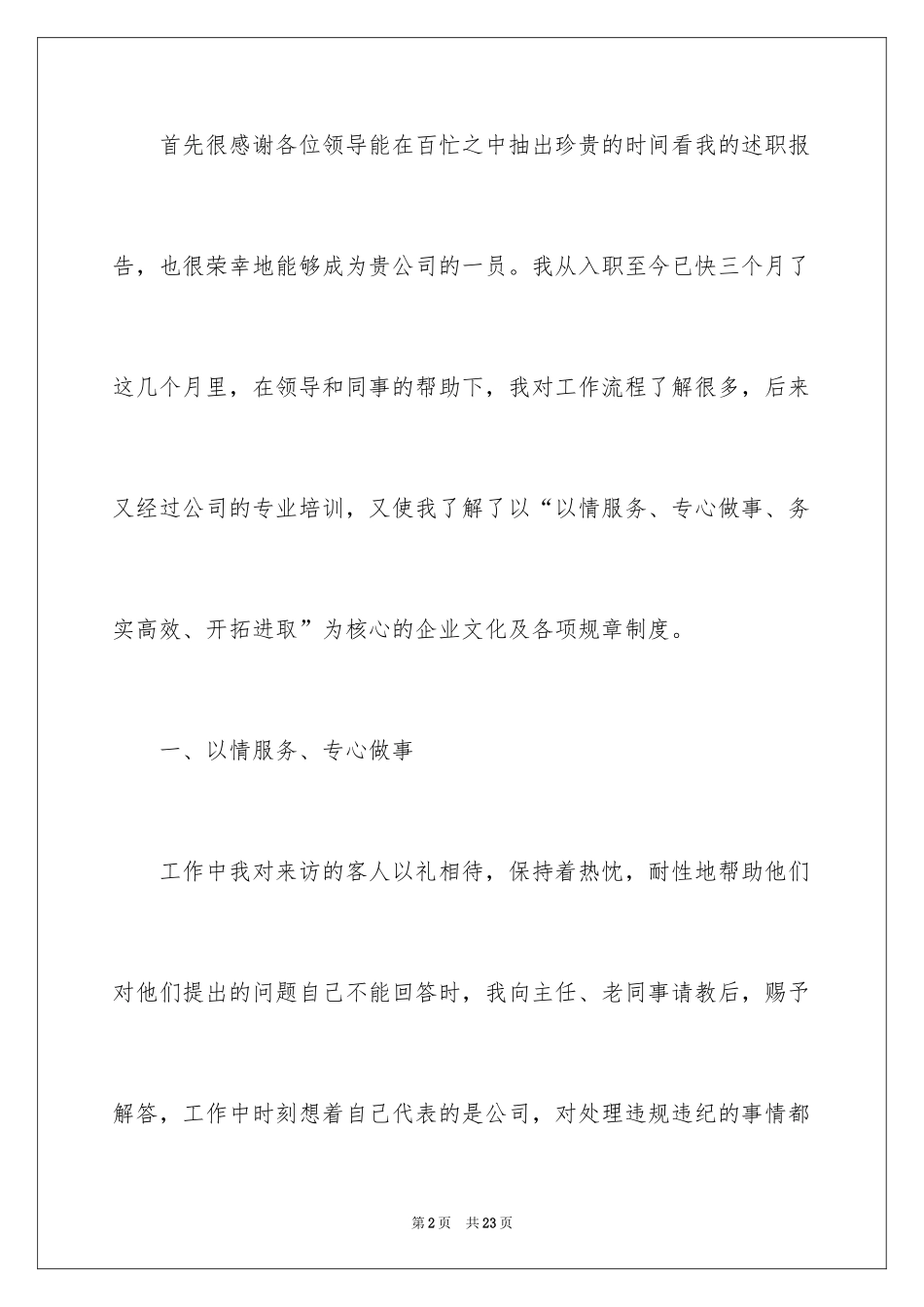 首先很感谢各位领导能在百忙之中抽出珍贵的时间看我的述职报告，也很荣幸地能够成为贵公司的一员。我从入职至今已快三个月了这几个月里，在领导和同事的帮助下，我对工作流程了解很多，后来又经过公司的专业培训，又使我了解了以“以情服务、专心做事、务实高效、开拓进取”为核心的企业文化及各项规章制度。

一、以情服务、专心做事

工作中我对来访的客人以礼相待，保持着热忱，耐性地帮助他们对他们提出的问题自己不能回答时，我向主任、老同事请教后，赐予解答，工作中时刻想着自己代表的是公司，对处理违规违纪的事情都

第2页 共23页